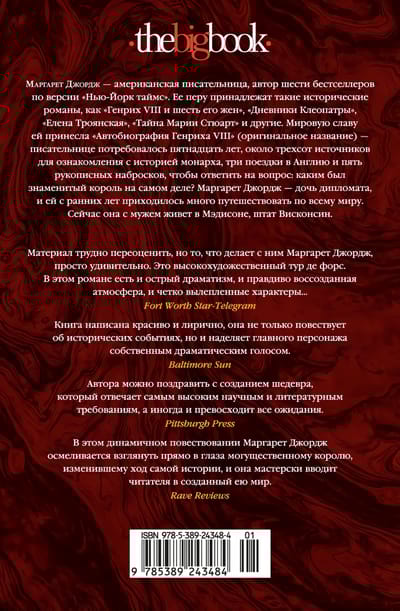 ·thebigbook·

Маргарет Джордж — американская писательница, автор шести бестселлеров по версии «Нью-Йорк таймс». Ее перу принадлежат такие исторические романы, как «Генрих VIII и шесть его жен», «Дневники Клеопатры», «Елена Троянская», «Тайна Марии Стюарт» и другие. Мировую славу ей принесла «Автобиография Генриха VIII» (оригинальное название) — писательнице потребовалось пятнадцать лет, около трехсот источников для ознакомления с историей монарха, три поездки в Англию и пять рукописных набросков, чтобы ответить на вопрос: каким был знаменитый король на самом деле? Маргарет Джордж — дочь дипломата, и ей с ранних лет приходилось много путешествовать по всему миру. Сейчас она с мужем живет в Мэдисоне, штат Висконсин.

Материал трудно переоценить, но то, что делает с ним Маргарет Джордж, просто удивительно. Это высокохудожественный тур де форс. В этом романе есть и острый драматизм, и правдиво воссозданная атмосфера, и четко вылепленные характеры...
Fort Worth Star-Telegram

Книга написана красиво и лирично, она не только повествует об исторических событиях, но и наделяет главного персонажа собственным драматическим голосом.
Baltimore Sun

Автора можно поздравить с созданием шедевра, который отвечает самым высоким научным и литературным требованиям, а иногда и превосходит все ожидания.
Pittsburgh Press

В этом динамичном повествовании Маргарет Джордж осмеливается взглянуть прямо в глаза могущественному королю, изменившему ход самой истории, и она мастерски вводит читателя в созданный ею мир.
Rave Reviews

ISBN 978-5-389-24348-4 01

9 785389 243484